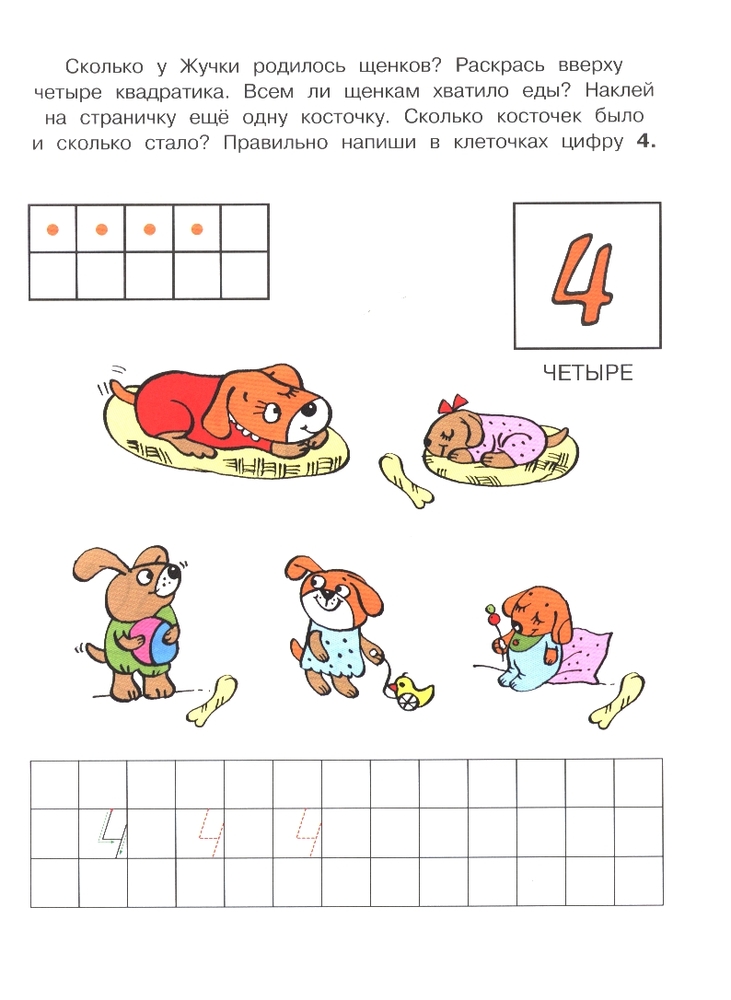 Сколько у Жучки родилось щенков? Раскрась вверху четыре квадратика. Всем ли щенкам хватило еды? Наклей на страничку ещё одну косточку. Сколько косточек было и сколько стало? Правильно напиши в клеточках цифру 4.

4

ЧЕТЫРЕ

4 4 4